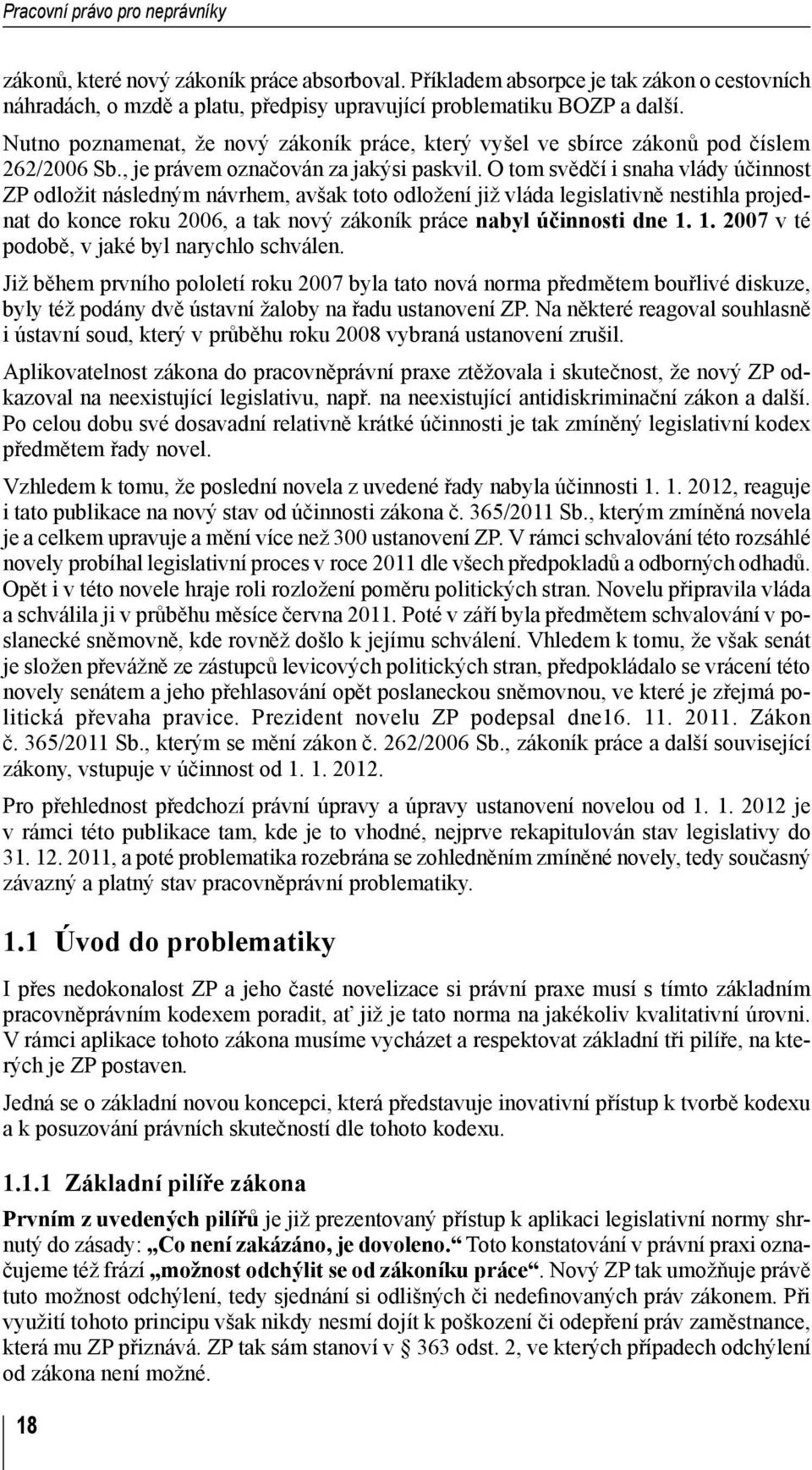 Pracovní právo pro neprávníky

zákonů, které nový zákoník práce absorboval. Příkladem absorpce je tak zákon o cestovních náhradách, o mzdě a platu, předpisy upravující problematiku BOZP a další.

Nutno poznamenat, že nový zákoník práce, který vyšel ve sbírce zákonů pod číslem 262/2006 Sb., je právem označován za jakýsi paskvil. O tom svědčí i snaha vlády účinnost ZP odložit následným návrhem, avšak toto odložení již vláda legislativně nestihla projednat do konce roku 2006, a tak nový zákoník práce nabyl účinnosti dne 1. 1. 2007 v té podobě, v jaké byl narychlo schválen.

Již během prvního pololetí roku 2007 byla tato nová norma předmětem bouřlivé diskuze, byly též podány dvě ústavní žaloby na řadu ustanovení ZP. Na některé reagoval souhlasně i ústavní soud, který v průběhu roku 2008 vybraná ustanovení zrušil.

Aplikovatelnost zákona do pracovněprávní praxe ztěžovala i skutečnost, že nový ZP odkazoval na neexistující legislativu, např. na neexistující antidiskriminační zákon a další. Po celou dobu své dosavadní relativně krátké účinnosti je tak zmíněný legislativní kodex předmětem řady novel.

Vzhledem k tomu, že poslední novela z uvedené řady nabyla účinnosti 1. 1. 2012, reaguje i tato publikace na nový stav od účinnosti zákona č. 365/2011 Sb., kterým zmíněná novela je a celkem upravuje a mění více než 300 ustanovení ZP. V rámci schvalování této rozsáhlé novely probíhal legislativní proces v roce 2011 dle všech předpokladů a odborných odhadů. Opět i v této novele hraje roli rozložení poměru politických stran. Novelu připravila vláda a schválila ji v průběhu měsíce června 2011. Poté v září byla předmětem schvalování v poslanecké sněmovně, kde rovněž došlo k jejímu schválení. Vhledem k tomu, že však senát je složen převážně ze zástupců levicových politických stran, předpokládalo se vrácení této novely senátem a jeho přehlasování opět poslaneckou sněmovnou, ve které je zřejmá politická převaha pravice. Prezident novelu ZP podepsal dne16. 11. 2011. Zákon č. 365/2011 Sb., kterým se mění zákon č. 262/2006 Sb., zákoník práce a další související zákony, vstupuje v účinnost od 1. 1. 2012.

Pro přehlednost předchozí právní úpravy a úpravy ustanovení novelou od 1. 1. 2012 je v rámci této publikace tam, kde je to vhodné, nejprve rekapitulován stav legislativy do 31. 12. 2011, a poté problematika rozebrána se zohledněním zmíněné novely, tedy současný závazný a platný stav pracovněprávní problematiky.

1.1 Úvod do problematiky

I přes nedokonalost ZP a jeho časté novelizace si právní praxe musí s tímto základním pracovněprávním kodexem poradit, ať již je tato norma na jakékoliv kvalitativní úrovni. V rámci aplikace tohoto zákona musíme vycházet a respektovat základní tři pilíře, na kterých je ZP postaven.

Jedná se o základní novou koncepci, která představuje inovativní přístup k tvorbě kodexu a k posuzování právních skutečností dle tohoto kodexu.

1.1.1 Základní pilíře zákona

Prvním z uvedených pilířů je již prezentovaný přístup k aplikaci legislativní normy shrnutý do zásady: „Co není zakázáno, je dovoleno.“ Toto konstatování v právní praxi označujeme též frází „možnost odchýlit se od zákoníku práce“. Nový ZP tak umožňuje právě tuto možnost odchýlení, tedy sjednání si odlišných či nedefinovaných práv zákonem. Při využití tohoto principu však nikdy nesmí dojít k poškození či odepření práv zaměstnance, která mu ZP přiznává. ZP tak sám stanoví v § 363 odst. 2, ve kterých případech odchýlení od zákona není možné.

18